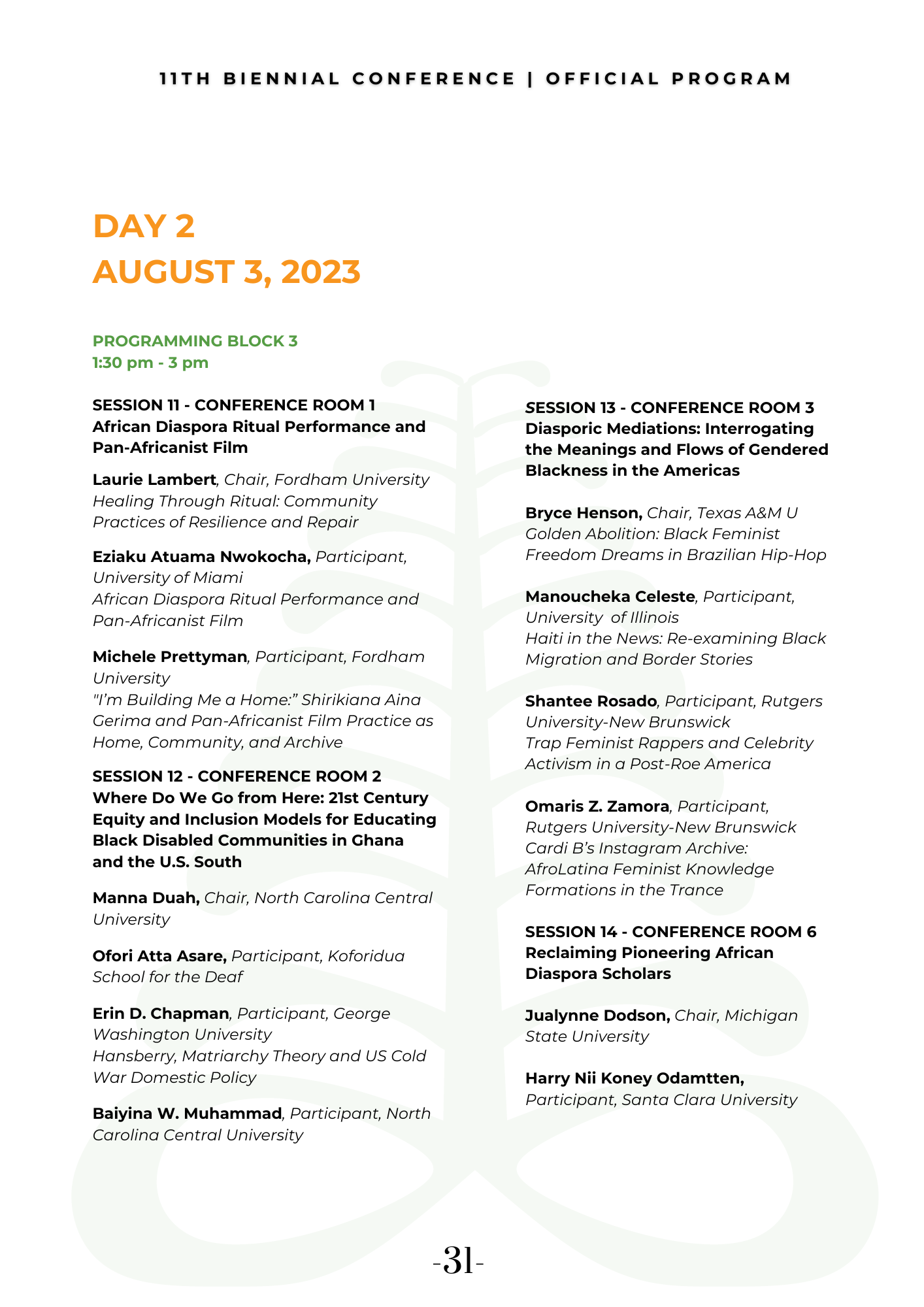 11TH BIENNIAL CONFERENCE | OFFICIAL PROGRAM

DAY 2
AUGUST 3, 2023

PROGRAMMING BLOCK 3
1:30 pm - 3 pm

SESSION 11 - CONFERENCE ROOM 1
African Diaspora Ritual Performance and Pan-Africanist Film

Laurie Lambert, Chair, Fordham University
Healing Through Ritual: Community Practices of Resilience and Repair

Eziaku Atuama Nwokocha, Participant, University of Miami
African Diaspora Ritual Performance and Pan-Africanist Film

Michele Prettyman, Participant, Fordham University
"I'm Building Me a Home:" Shirikiana Aina Gerima and Pan-Africanist Film Practice as Home, Community, and Archive

SESSION 12 - CONFERENCE ROOM 2
Where Do We Go from Here: 21st Century Equity and Inclusion Models for Educating Black Disabled Communities in Ghana and the U.S. South

Manna Duah, Chair, North Carolina Central University

Ofori Atta Asare, Participant, Koforidua School for the Deaf

Erin D. Chapman, Participant, George Washington University
Hansberry, Matriarchy Theory and US Cold War Domestic Policy

Baiyina W. Muhammad, Participant, North Carolina Central University

SESSION 13 - CONFERENCE ROOM 3
Diasporic Mediations: Interrogating the Meanings and Flows of Gendered Blackness in the Americas

Bryce Henson, Chair, Texas A&M U
Golden Abolition: Black Feminist Freedom Dreams in Brazilian Hip-Hop

Manoucheka Celeste, Participant, University of Illinois
Haiti in the News: Re-examining Black Migration and Border Stories

Shantee Rosado, Participant, Rutgers University-New Brunswick
Trap Feminist Rappers and Celebrity Activism in a Post-Roe America

Omaris Z. Zamora, Participant, Rutgers University-New Brunswick
Cardi B's Instagram Archive: AfroLatina Feminist Knowledge Formations in the Trance

SESSION 14 - CONFERENCE ROOM 6
Reclaiming Pioneering African Diaspora Scholars

Jualynne Dodson, Chair, Michigan State University

Harry Nii Koney Odamtten, Participant, Santa Clara University

-31-